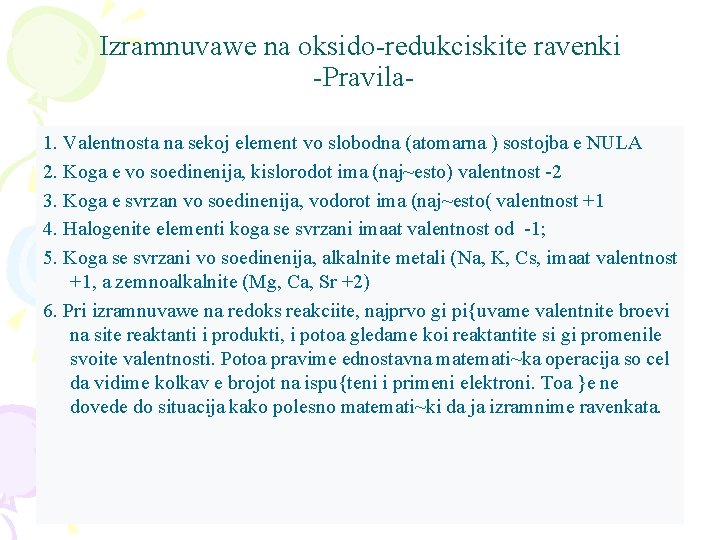 Izramnuvawe na oksido-redukciskite ravenki
-Pravila-

1. Valentnosta na sekoj element vo slobodna (atomarna ) sostojba e NULA

2. Koga e vo soedinenija, kislorodot ima (naj~esto) valentnost -2

3. Koga e svrzan vo soedinenija, vodorot ima (naj~esto( valentnost +1

4. Halogenite elementi koga se svrzani imaat valentnost od -1;

5. Koga se svrzani vo soedinenija, alkalnite metali (Na, K, Cs, imaat valentnost +1, a zemnoalkalnite (Mg, Ca, Sr +2)

6. Pri izramnuvawe na redoks reakciite, najprvo gi pi{uvame valentnite broevi na site reaktanti i produkti, i potoa gledame koi reaktantite si gi promenile svoite valentnosti. Potoa pravime ednostavna matemati~ka operacija so cel da vidime kolkav e brojot na ispu{teni i primeni elektroni. Toa }e ne dovede do situacija kako polesno matemati~ki da ja izramnime ravenkata.